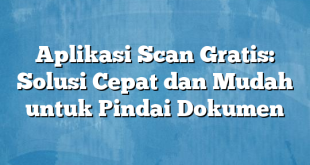 Aplikasi Scan Gratis: Solusi Cepat dan Mudah untuk Pindai Dokumen